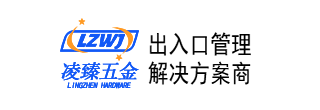 LZWJ
凌臻五金
LINGZHEN HARDWARE

出入口管理
解决方案商